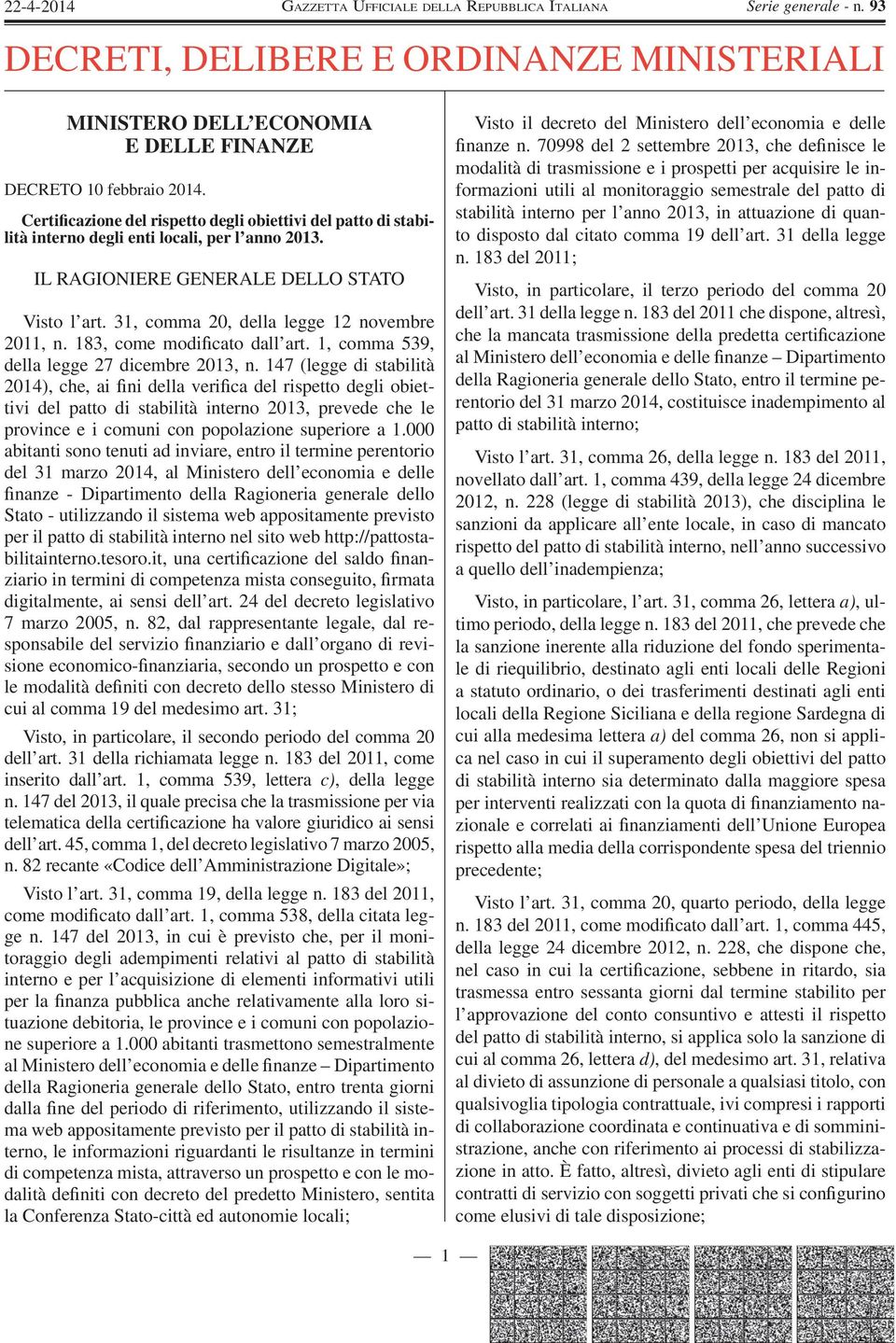 22-4-2014 GAZZETTA UFFICIALE DELLA REPUBBLICA ITALIANA Serie generale - n. 93

DECRETI, DELIBERE E ORDINANZE MINISTERIALI

MINISTERO DELL'ECONOMIA E DELLE FINANZE

DECRETO 10 febbraio 2014.

Certificazione del rispetto degli obiettivi del patto di stabilità interno degli enti locali, per l'anno 2013.

IL RAGIONIERE GENERALE DELLO STATO

Visto l'art. 31, comma 20, della legge 12 novembre 2011, n. 183, come modificato dall'art. 1, comma 539, della legge 27 dicembre 2013, n. 147 (legge di stabilità 2014), che, ai fini della verifica del rispetto degli obiettivi del patto di stabilità interno 2013, prevede che le province e i comuni con popolazione superiore a 1.000 abitanti sono tenuti ad inviare, entro il termine perentorio del 31 marzo 2014, al Ministero dell'economia e delle finanze - Dipartimento della Ragioneria generale dello Stato - utilizzando il sistema web appositamente previsto per il patto di stabilità interno nel sito web http://pattostabilitainterno.tesoro.it, una certificazione del saldo finanziario in termini di competenza mista conseguito, firmata digitalmente, ai sensi dell'art. 24 del decreto legislativo 7 marzo 2005, n. 82, dal rappresentante legale, dal responsabile del servizio finanziario e dall'organo di revisione economico-finanziaria, secondo un prospetto e con le modalità definiti con decreto dello stesso Ministero di cui al comma 19 del medesimo art. 31;

Visto, in particolare, il secondo periodo del comma 20 dell'art. 31 della richiamata legge n. 183 del 2011, come inserito dall'art. 1, comma 539, lettera c), della legge n. 147 del 2013, il quale precisa che la trasmissione per via telematica della certificazione ha valore giuridico ai sensi dell'art. 45, comma 1, del decreto legislativo 7 marzo 2005, n. 82 recante «Codice dell'Amministrazione Digitale»;

Visto l'art. 31, comma 19, della legge n. 183 del 2011, come modificato dall'art. 1, comma 538, della citata legge n. 147 del 2013, in cui è previsto che, per il monitoraggio degli adempimenti relativi al patto di stabilità interno e per l'acquisizione di elementi informativi utili per la finanza pubblica anche relativamente alla loro situazione debitoria, le province e i comuni con popolazione superiore a 1.000 abitanti trasmettono semestralmente al Ministero dell'economia e delle finanze – Dipartimento della Ragioneria generale dello Stato, entro trenta giorni dalla fine del periodo di riferimento, utilizzando il sistema web appositamente previsto per il patto di stabilità interno, le informazioni riguardanti le risultanze in termini di competenza mista, attraverso un prospetto e con le modalità definiti con decreto del predetto Ministero, sentita la Conferenza Stato-città ed autonomie locali;

Visto il decreto del Ministero dell'economia e delle finanze n. 70998 del 2 settembre 2013, che definisce le modalità di trasmissione e i prospetti per acquisire le informazioni utili al monitoraggio semestrale del patto di stabilità interno per l'anno 2013, in attuazione di quanto disposto dal citato comma 19 dell'art. 31 della legge n. 183 del 2011;

Visto, in particolare, il terzo periodo del comma 20 dell'art. 31 della legge n. 183 del 2011 che dispone, altresì, che la mancata trasmissione della predetta certificazione al Ministero dell'economia e delle finanze – Dipartimento della Ragioneria generale dello Stato, entro il termine perentorio del 31 marzo 2014, costituisce inadempimento al patto di stabilità interno;

Visto l'art. 31, comma 26, della legge n. 183 del 2011, novellato dall'art. 1, comma 439, della legge 24 dicembre 2012, n. 228 (legge di stabilità 2013), che disciplina le sanzioni da applicare all'ente locale, in caso di mancato rispetto del patto di stabilità interno, nell'anno successivo a quello dell'inadempienza;

Visto, in particolare, l'art. 31, comma 26, lettera a), ultimo periodo, della legge n. 183 del 2011, che prevede che la sanzione inerente alla riduzione del fondo sperimentale di riequilibrio, destinato agli enti locali delle Regioni a statuto ordinario, o dei trasferimenti destinati agli enti locali della Regione Siciliana e della regione Sardegna di cui alla medesima lettera a) del comma 26, non si applica nel caso in cui il superamento degli obiettivi del patto di stabilità interno sia determinato dalla maggiore spesa per interventi realizzati con la quota di finanziamento nazionale e correlati ai finanziamenti dell'Unione Europea rispetto alla media della corrispondente spesa del triennio precedente;

Visto l'art. 31, comma 20, quarto periodo, della legge n. 183 del 2011, come modificato dall'art. 1, comma 445, della legge 24 dicembre 2012, n. 228, che dispone che, nel caso in cui la certificazione, sebbene in ritardo, sia trasmessa entro sessanta giorni dal termine stabilito per l'approvazione del conto consuntivo e attesti il rispetto del patto di stabilità interno, si applica solo la sanzione di cui al comma 26, lettera d), del medesimo art. 31, relativa al divieto di assunzione di personale a qualsiasi titolo, con qualsivoglia tipologia contrattuale, ivi compresi i rapporti di collaborazione coordinata e continuativa e di somministrazione, anche con riferimento ai processi di stabilizzazione in atto. È fatto, altresì, divieto agli enti di stipulare contratti di servizio con soggetti privati che si configurino come elusivi di tale disposizione;

— 1 —